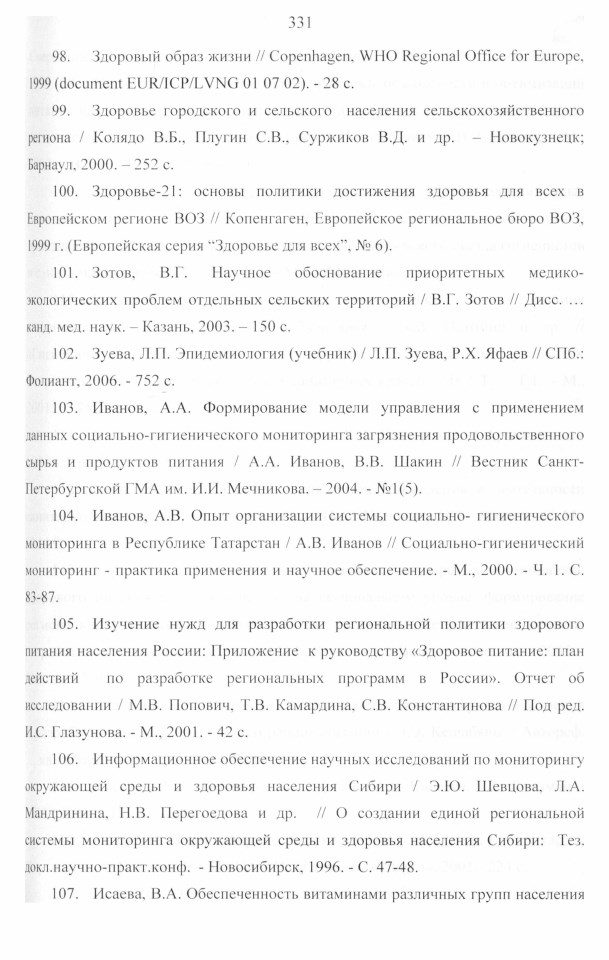 331

98. Здоровый образ жизни // Copenhagen, WHO Regional Office for Europe, 1999 (document EUR/ICP/LVNG 01 07 02). - 28 с.

99. Здоровье городского и сельского населения сельскохозяйственного региона / Колядо В.Б., Плугин С.В., Суржиков В.Д. и др. – Новокузнецк; Барнаул, 2000. – 252 с.

100. Здоровье-21: основы политики достижения здоровья для всех в Европейском регионе ВОЗ // Копенгаген, Европейское региональное бюро ВОЗ, 1999 г. (Европейская серия “Здоровье для всех”, № 6).

101. Зотов, В.Г. Научное обоснование приоритетных медико-экологических проблем отдельных сельских территорий / В.Г. Зотов // Дисс. … канд. мед. наук. – Казань, 2003. – 150 с.

102. Зуева, Л.П. Эпидемиология (учебник) / Л.П. Зуева, Р.Х. Яфаев // СПб.: Фолиант, 2006. - 752 с.

103. Иванов, А.А. Формирование модели управления с применением данных социально-гигиенического мониторинга загрязнения продовольственного сырья и продуктов питания / А.А. Иванов, В.В. Шакин // Вестник Санкт-Петербургской ГМА им. И.И. Мечникова. – 2004. - №1(5).

104. Иванов, А.В. Опыт организации системы социально- гигиенического мониторинга в Республике Татарстан / А.В. Иванов // Социально-гигиенический мониторинг - практика применения и научное обеспечение. - М., 2000. - Ч. 1. С. 83-87.

105. Изучение нужд для разработки региональной политики здорового питания населения России: Приложение к руководству «Здоровое питание: план действий по разработке региональных программ в России». Отчет об исследовании / М.В. Попович, Т.В. Камардина, С.В. Константинова // Под ред. И.С. Глазунова. - М., 2001. - 42 с.

106. Информационное обеспечение научных исследований по мониторингу окружающей среды и здоровья населения Сибири / Э.Ю. Шевцова, Л.А. Мандринина, Н.В. Перегоедова и др. // О создании единой региональной системы мониторинга окружающей среды и здоровья населения Сибири: Тез. докл.научно-практ.конф. - Новосибирск, 1996. - С. 47-48.

107. Исаева, В.А. Обеспеченность витаминами различных групп населения